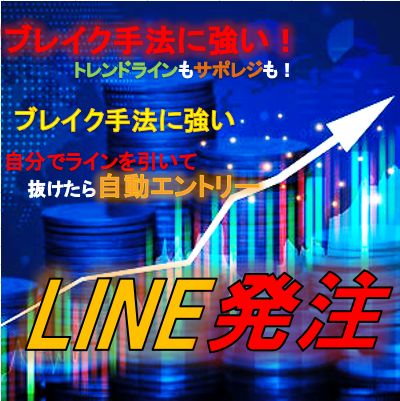 ブレイク手法に強い！
トレンドラインもサポレジも！

ブレイク手法に強い
自分でラインを引いて
抜けたら自動エントリー

LINE発注